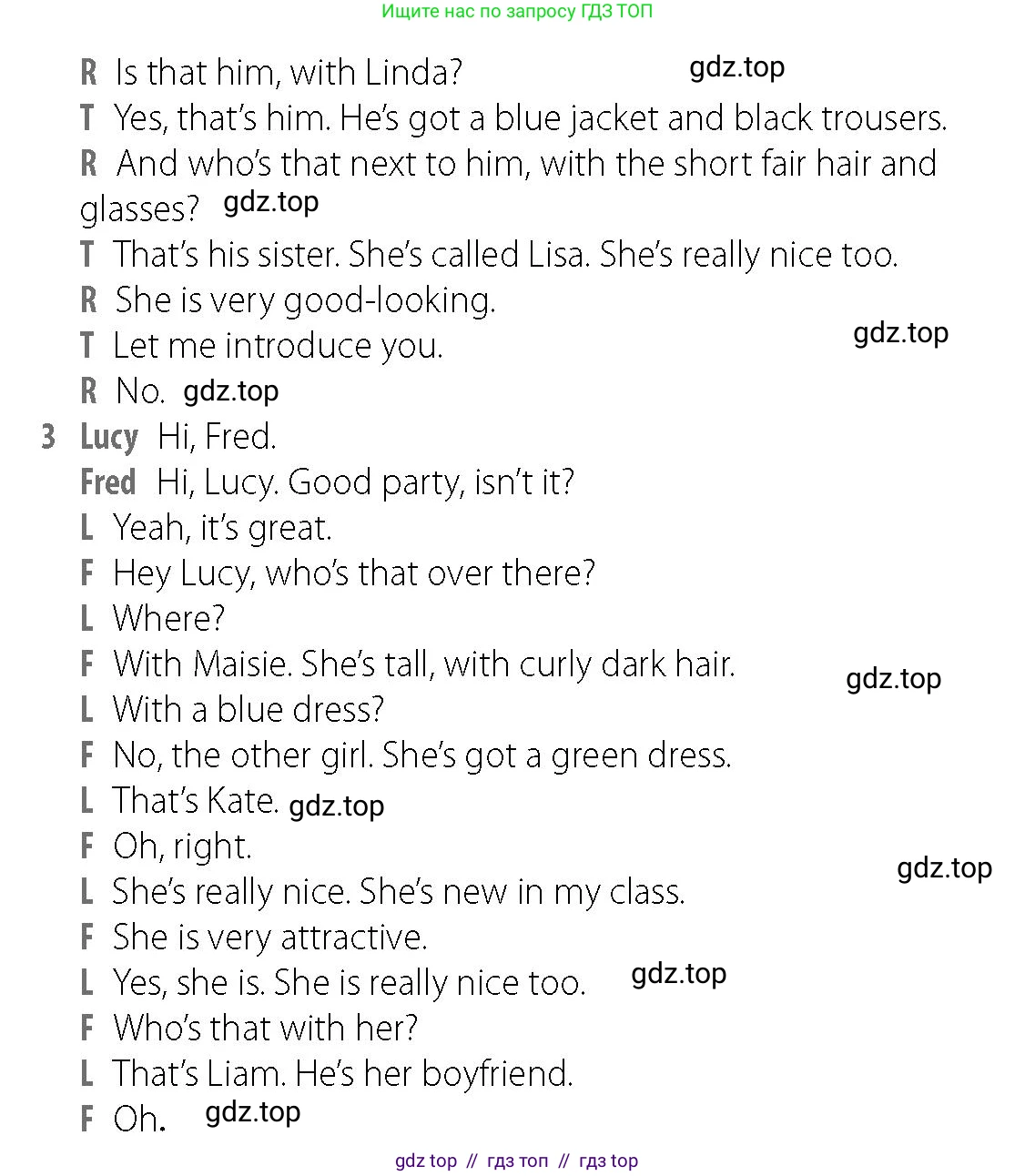 Ищите нас по запросу ГДЗ ТОП

R Is that him, with Linda?

T Yes, that's him. He's got a blue jacket and black trousers.

R And who's that next to him, with the short fair hair and glasses?

T That's his sister. She's called Lisa. She's really nice too.

R She is very good-looking.

T Let me introduce you.

R No.

3 Lucy Hi, Fred.

Fred Hi, Lucy. Good party, isn't it?

L Yeah, it's great.

F Hey Lucy, who's that over there?

L Where?

F With Maisie. She's tall, with curly dark hair.

L With a blue dress?

F No, the other girl. She's got a green dress.

L That's Kate.

F Oh, right.

L She's really nice. She's new in my class.

F She is very attractive.

L Yes, she is. She is really nice too.

F Who's that with her?

L That's Liam. He's her boyfriend.

F Oh.

gdz top // гдз топ // гдз top

gdz.top